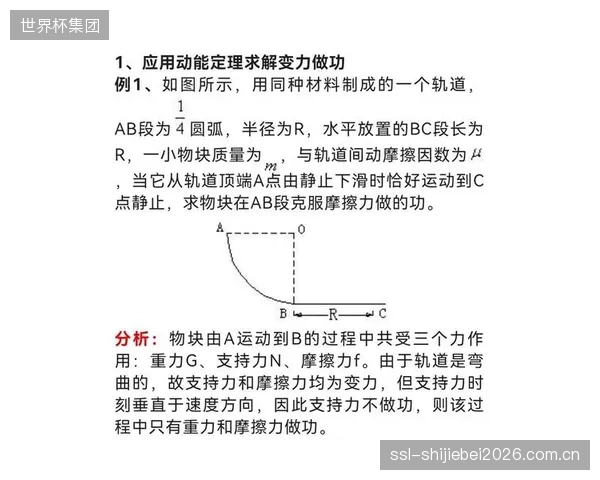 世界杯集团

1、应用动能定理求解变力做功

例1、如图所示，用同种材料制成的一个轨道，AB段为$\frac{1}{4}$圆弧，半径为R，水平放置的BC段长为R，一小物块质量为$m$，与轨道间动摩擦因数为$\mu$，当它从轨道顶端A点由静止下滑时恰好运动到C点静止，求物块在AB段克服摩擦力做的功。

A O B R C

分析：物块由A运动到B的过程中共受三个力作用：重力G、支持力N、摩擦力f。由于轨道是弯曲的，故支持力和摩擦力均为变力，但支持力时刻垂直于速度方向，因此支持力不做功，则该过程中只有重力和摩擦力做功。

ssl-shijiebei2026.com.cn